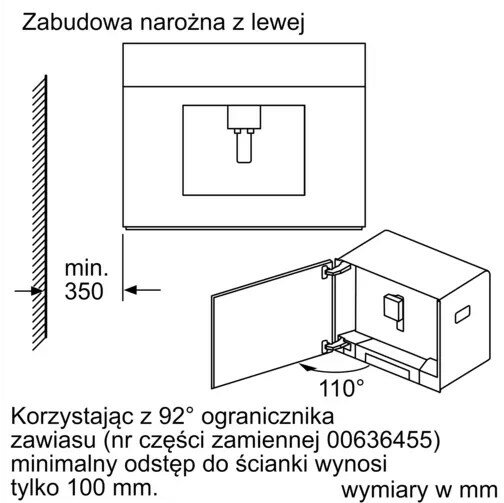 Zabudowa narożna z lewej

min.
350

110°

Korzystając z 92° ogranicznika zawiasu (nr części zamiennej 00636455) minimalny odstęp do ścianki wynosi tylko 100 mm.

wymiary w mm